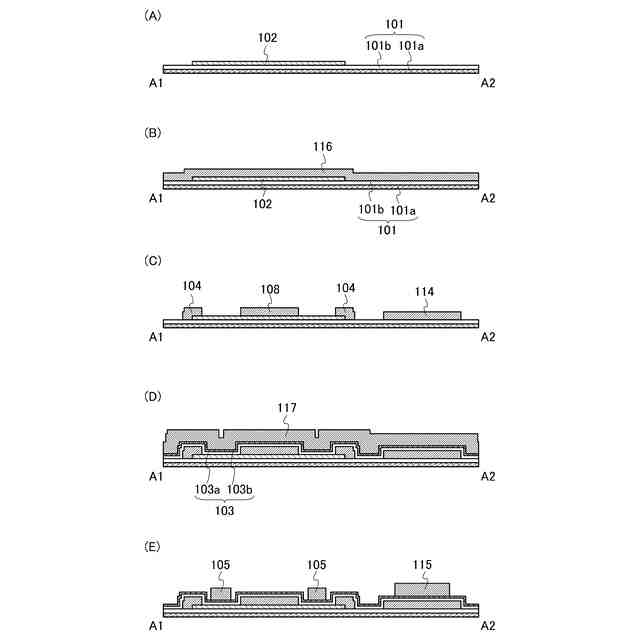 (A)

101
102
101b 101a
A1
A2

(B)

116
A1
A2
102
101b 101a
101

(C)

104
108
104
114
A1
A2

(D)

117
A1
A2
103a 103b
103

(E)

105
105
115
A1
A2